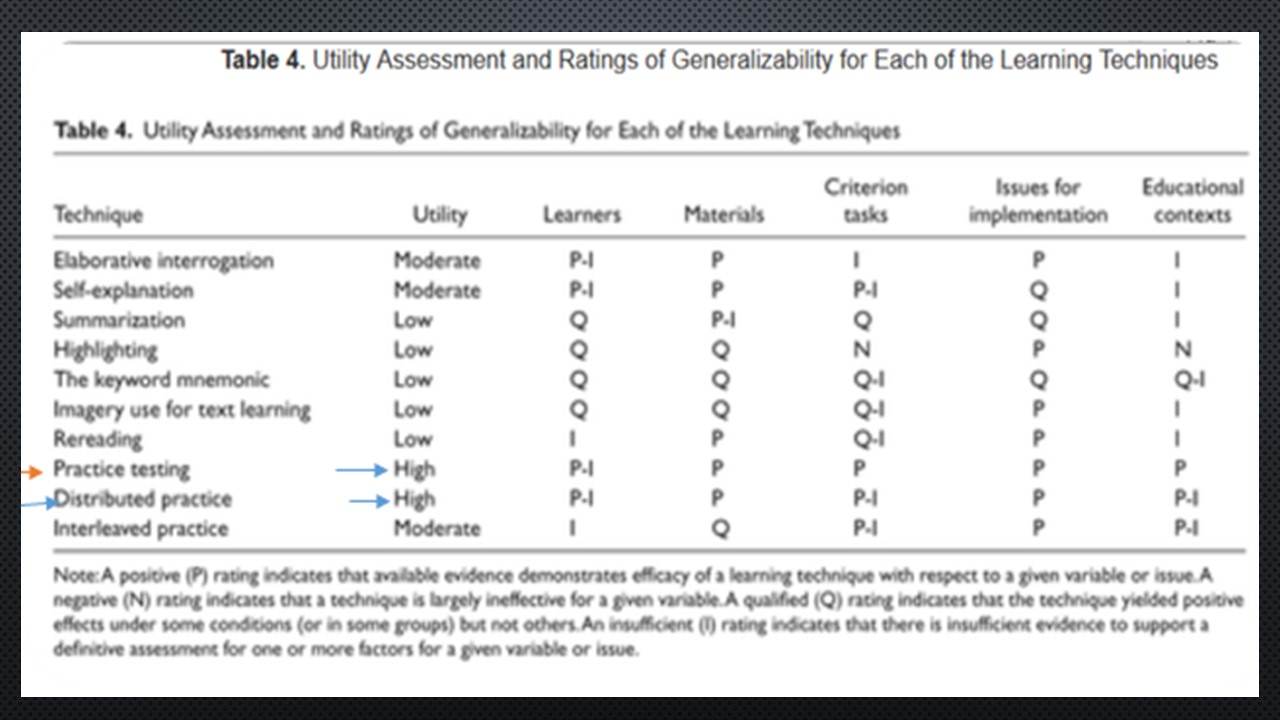 **Table 4.** Utility Assessment and Ratings of Generalizability for Each of the Learning Techniques

**Table 4.** Utility Assessment and Ratings of Generalizability for Each of the Learning Techniques

| Technique | Utility | Learners | Materials | Criterion tasks | Issues for implementation | Educational contexts |
|---|---|---|---|---|---|---|
| Elaborative interrogation | Moderate | P-I | P | I | P | I |
| Self-explanation | Moderate | P-I | P | P-I | Q | I |
| Summarization | Low | Q | P-I | Q | Q | I |
| Highlighting | Low | Q | Q | N | P | N |
| The keyword mnemonic | Low | Q | Q | Q-I | Q | Q-I |
| Imagery use for text learning | Low | Q | Q | Q-I | P | I |
| Rereading | Low | I | P | Q-I | P | I |
| Practice testing | High | P-I | P | P | P | P |
| Distributed practice | High | P-I | P | P-I | P | P-I |
| Interleaved practice | Moderate | I | Q | P-I | P | P-I |

Note: A positive (P) rating indicates that available evidence demonstrates efficacy of a learning technique with respect to a given variable or issue. A negative (N) rating indicates that a technique is largely ineffective for a given variable. A qualified (Q) rating indicates that the technique yielded positive effects under some conditions (or in some groups) but not others. An insufficient (I) rating indicates that there is insufficient evidence to support a definitive assessment for one or more factors for a given variable or issue.